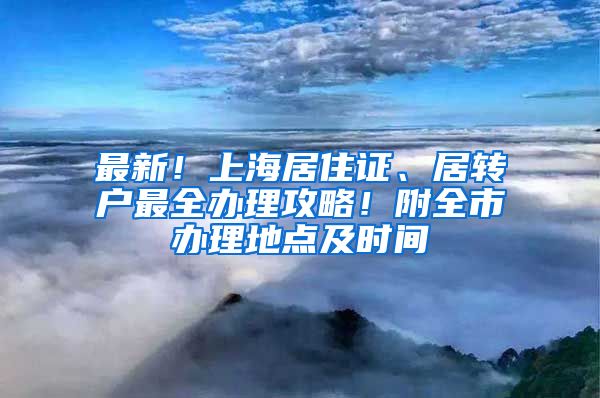 最新！上海居住证、居转户最全办理攻略！附全市办理地点及时间